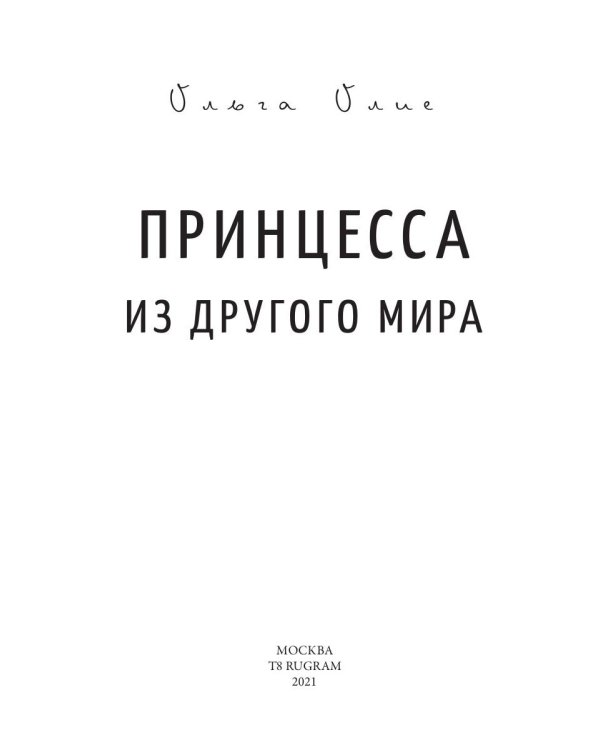 Ольга Олие

ПРИНЦЕССА
ИЗ ДРУГОГО МИРА

МОСКВА
T8 RUGRAM
2021